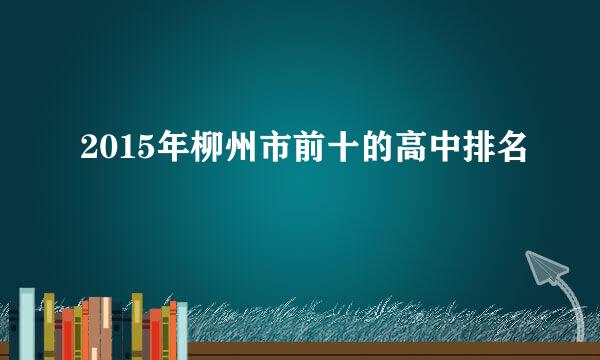 2015年柳州市前十的高中排名